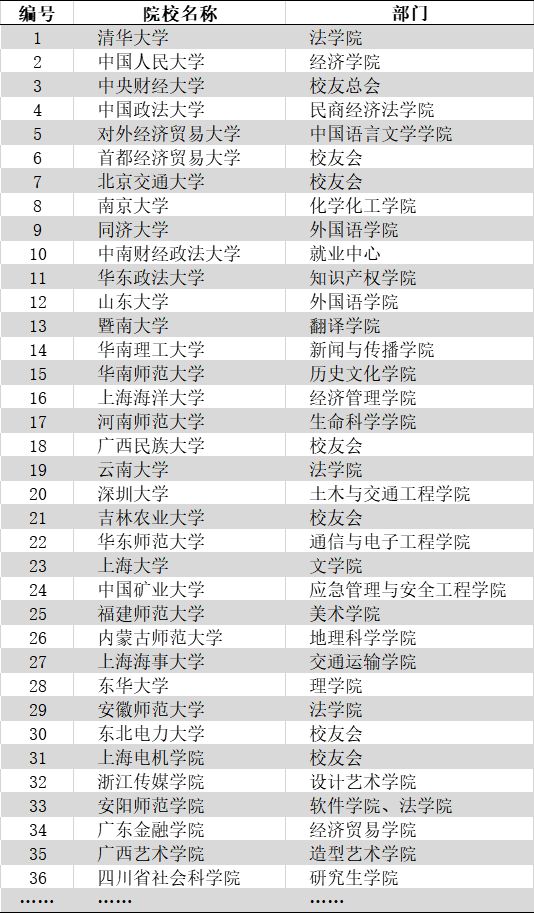 | 编号 | 院校名称 | 部门 |
|---|---|---|
| 1 | 清华大学 | 法学院 |
| 2 | 中国人民大学 | 经济学院 |
| 3 | 中央财经大学 | 校友总会 |
| 4 | 中国政法大学 | 民商经济法学院 |
| 5 | 对外经济贸易大学 | 中国语言文学学院 |
| 6 | 首都经济贸易大学 | 校友会 |
| 7 | 北京交通大学 | 校友会 |
| 8 | 南京大学 | 化学化工学院 |
| 9 | 同济大学 | 外国语学院 |
| 10 | 中南财经政法大学 | 就业中心 |
| 11 | 华东政法大学 | 知识产权学院 |
| 12 | 山东大学 | 外国语学院 |
| 13 | 暨南大学 | 翻译学院 |
| 14 | 华南理工大学 | 新闻与传播学院 |
| 15 | 华南师范大学 | 历史文化学院 |
| 16 | 上海海洋大学 | 经济管理学院 |
| 17 | 河南师范大学 | 生命科学学院 |
| 18 | 广西民族大学 | 校友会 |
| 19 | 云南大学 | 法学院 |
| 20 | 深圳大学 | 土木与交通工程学院 |
| 21 | 吉林农业大学 | 校友会 |
| 22 | 华东师范大学 | 通信与电子工程学院 |
| 23 | 上海大学 | 文学院 |
| 24 | 中国矿业大学 | 应急管理与安全工程学院 |
| 25 | 福建师范大学 | 美术学院 |
| 26 | 内蒙古师范大学 | 地理科学学院 |
| 27 | 上海海事大学 | 交通运输学院 |
| 28 | 东华大学 | 理学院 |
| 29 | 安徽师范大学 | 法学院 |
| 30 | 东北电力大学 | 校友会 |
| 31 | 上海电机学院 | 校友会 |
| 32 | 浙江传媒学院 | 设计艺术学院 |
| 33 | 安阳师范学院 | 软件学院、法学院 |
| 34 | 广东金融学院 | 经济贸易学院 |
| 35 | 广西艺术学院 | 造型艺术学院 |
| 36 | 四川省社会科学院 | 研究生学院 |
| …… | …… | …… |